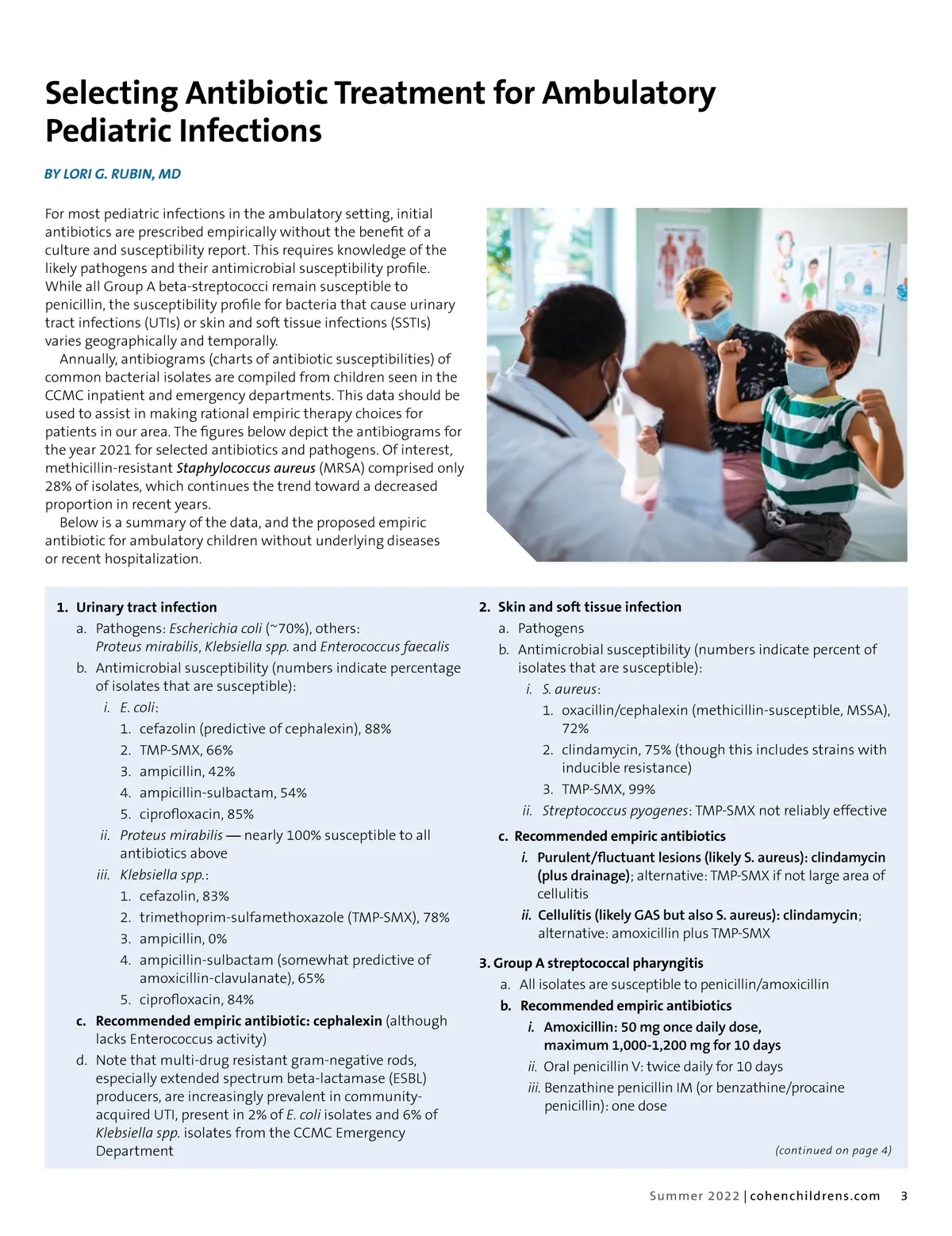 Selecting Antibiotic Treatment for Ambulatory Pediatric Infections

BY LORI G. RUBIN, MD

For most pediatric infections in the ambulatory setting, initial antibiotics are prescribed empirically without the benefit of a culture and susceptibility report. This requires knowledge of the likely pathogens and their antimicrobial susceptibility profile. While all Group A beta-streptococci remain susceptible to penicillin, the susceptibility profile for bacteria that cause urinary tract infections (UTIs) or skin and soft tissue infections (SSTIs) varies geographically and temporally.

Annually, antibiograms (charts of antibiotic susceptibilities) of common bacterial isolates are compiled from children seen in the CCMC inpatient and emergency departments. This data should be used to assist in making rational empiric therapy choices for patients in our area. The figures below depict the antibiograms for the year 2021 for selected antibiotics and pathogens. Of interest, methicillin-resistant Staphylococcus aureus (MRSA) comprised only 28% of isolates, which continues the trend toward a decreased proportion in recent years.

Below is a summary of the data, and the proposed empiric antibiotic for ambulatory children without underlying diseases or recent hospitalization.

1. Urinary tract infection
a. Pathogens: Escherichia coli (~70%), others: Proteus mirabilis, Klebsiella spp. and Enterococcus faecalis
b. Antimicrobial susceptibility (numbers indicate percentage of isolates that are susceptible):
i. E. coli:
1. cefazolin (predictive of cephalexin), 88%
2. TMP-SMX, 66%
3. ampicillin, 42%
4. ampicillin-sulbactam, 54%
5. ciprofloxacin, 85%
ii. Proteus mirabilis — nearly 100% susceptible to all antibiotics above
iii. Klebsiella spp.:
1. cefazolin, 83%
2. trimethoprim-sulfamethoxazole (TMP-SMX), 78%
3. ampicillin, 0%
4. ampicillin-sulbactam (somewhat predictive of amoxicillin-clavulanate), 65%
5. ciprofloxacin, 84%
c. Recommended empiric antibiotic: cephalexin (although lacks Enterococcus activity)
d. Note that multi-drug resistant gram-negative rods, especially extended spectrum beta-lactamase (ESBL) producers, are increasingly prevalent in community-acquired UTI, present in 2% of E. coli isolates and 6% of Klebsiella spp. isolates from the CCMC Emergency Department

2. Skin and soft tissue infection
a. Pathogens
b. Antimicrobial susceptibility (numbers indicate percent of isolates that are susceptible):
i. S. aureus:
1. oxacillin/cephalexin (methicillin-susceptible, MSSA), 72%
2. clindamycin, 75% (though this includes strains with inducible resistance)
3. TMP-SMX, 99%
ii. Streptococcus pyogenes: TMP-SMX not reliably effective
c. Recommended empiric antibiotics
i. Purulent/fluctuant lesions (likely S. aureus): clindamycin (plus drainage); alternative: TMP-SMX if not large area of cellulitis
ii. Cellulitis (likely GAS but also S. aureus): clindamycin; alternative: amoxicillin plus TMP-SMX

3. Group A streptococcal pharyngitis
a. All isolates are susceptible to penicillin/amoxicillin
b. Recommended empiric antibiotics
i. Amoxicillin: 50 mg once daily dose, maximum 1,000-1,200 mg for 10 days
ii. Oral penicillin V: twice daily for 10 days
iii. Benzathine penicillin IM (or benzathine/procaine penicillin): one dose

(continued on page 4)

Summer 2022 | cohenchildrens.com 3